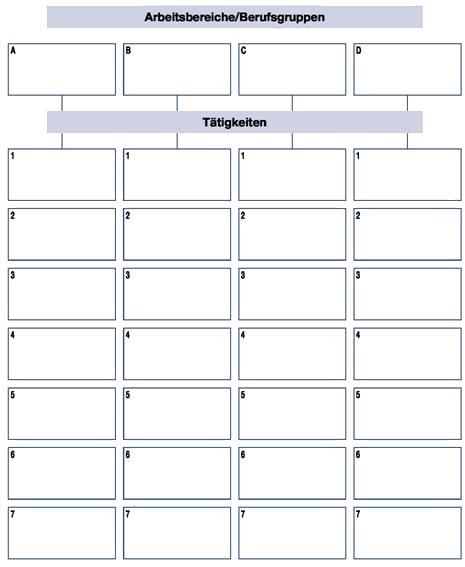 Arbeitsbereiche/Berufsgruppen

| A | B | C | D |
|---|---|---|---|

Tätigkeiten

| 1 | 1 | 1 | 1 |
|---|---|---|---|
| 2 | 2 | 2 | 2 |
| 3 | 3 | 3 | 3 |
| 4 | 4 | 4 | 4 |
| 5 | 5 | 5 | 5 |
| 6 | 6 | 6 | 6 |
| 7 | 7 | 7 | 7 |